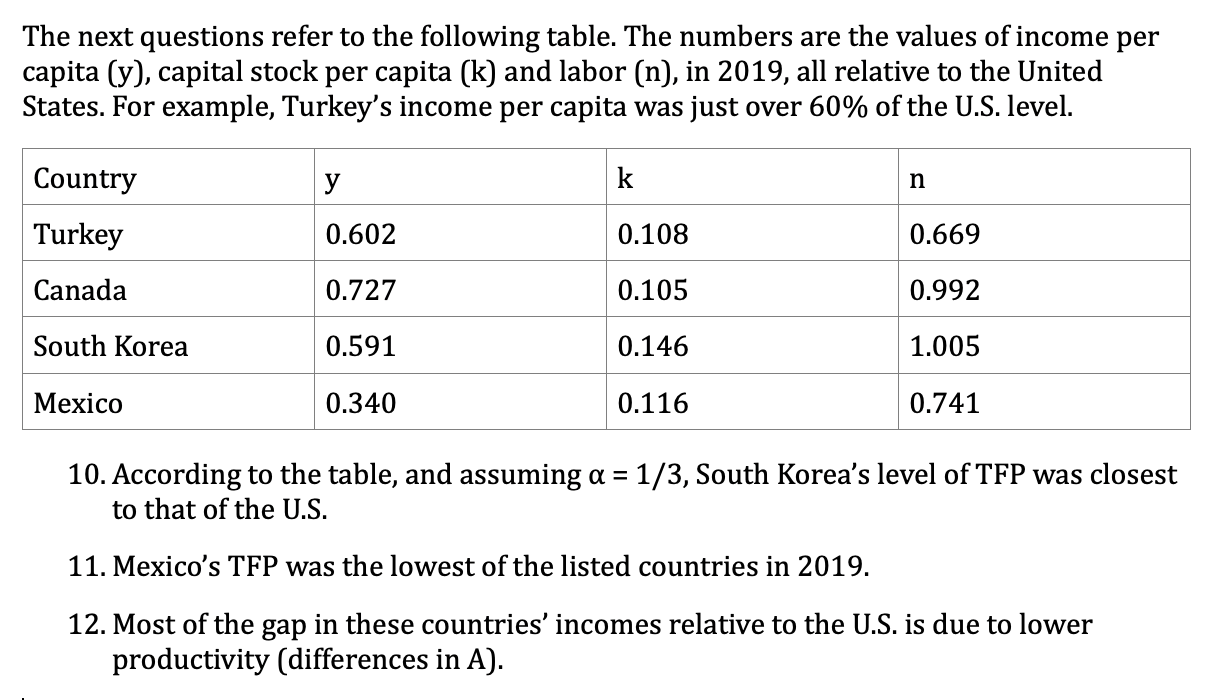 The next questions refer to the following table. The numbers are the values of income per capita (y), capital stock per capita (k) and labor (n), in 2019, all relative to the United States. For example, Turkey's income per capita was just over 60% of the U.S. level.

| Country | y | k | n |
|---|---|---|---|
| Turkey | 0.602 | 0.108 | 0.669 |
| Canada | 0.727 | 0.105 | 0.992 |
| South Korea | 0.591 | 0.146 | 1.005 |
| Mexico | 0.340 | 0.116 | 0.741 |

10. According to the table, and assuming $\alpha = 1/3$, South Korea's level of TFP was closest to that of the U.S.

11. Mexico's TFP was the lowest of the listed countries in 2019.

12. Most of the gap in these countries' incomes relative to the U.S. is due to lower productivity (differences in A).